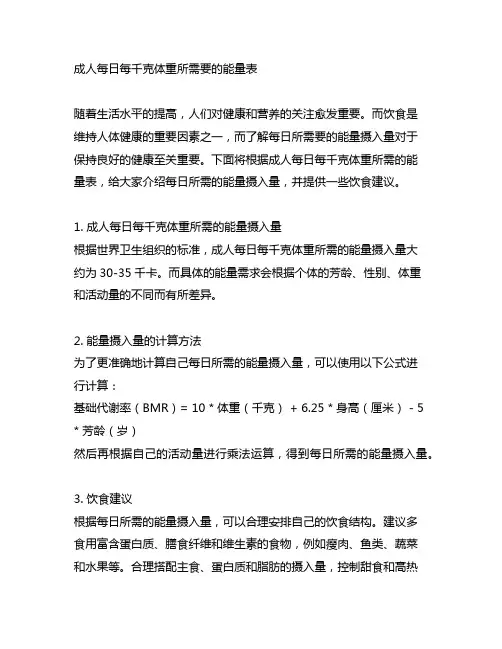 成人每日每千克体重所需要的能量表

随着生活水平的提高，人们对健康和营养的关注愈发重要。而饮食是维持人体健康的重要因素之一，而了解每日所需要的能量摄入量对于保持良好的健康至关重要。下面将根据成人每日每千克体重所需的能量表，给大家介绍每日所需的能量摄入量，并提供一些饮食建议。

1. 成人每日每千克体重所需的能量摄入量
根据世界卫生组织的标准，成人每日每千克体重所需的能量摄入量大约为 30-35 千卡。而具体的能量需求会根据个体的芳龄、性别、体重和活动量的不同而有所差异。

2. 能量摄入量的计算方法
为了更准确地计算自己每日所需的能量摄入量，可以使用以下公式进行计算：
基础代谢率（BMR）= 10 * 体重（千克） + 6.25 * 身高（厘米） - 5 * 芳龄（岁）
然后再根据自己的活动量进行乘法运算，得到每日所需的能量摄入量。

3. 饮食建议
根据每日所需的能量摄入量，可以合理安排自己的饮食结构。建议多食用富含蛋白质、膳食纤维和维生素的食物，例如瘦肉、鱼类、蔬菜和水果等。合理搭配主食、蛋白质和脂肪的摄入量，控制甜食和高热